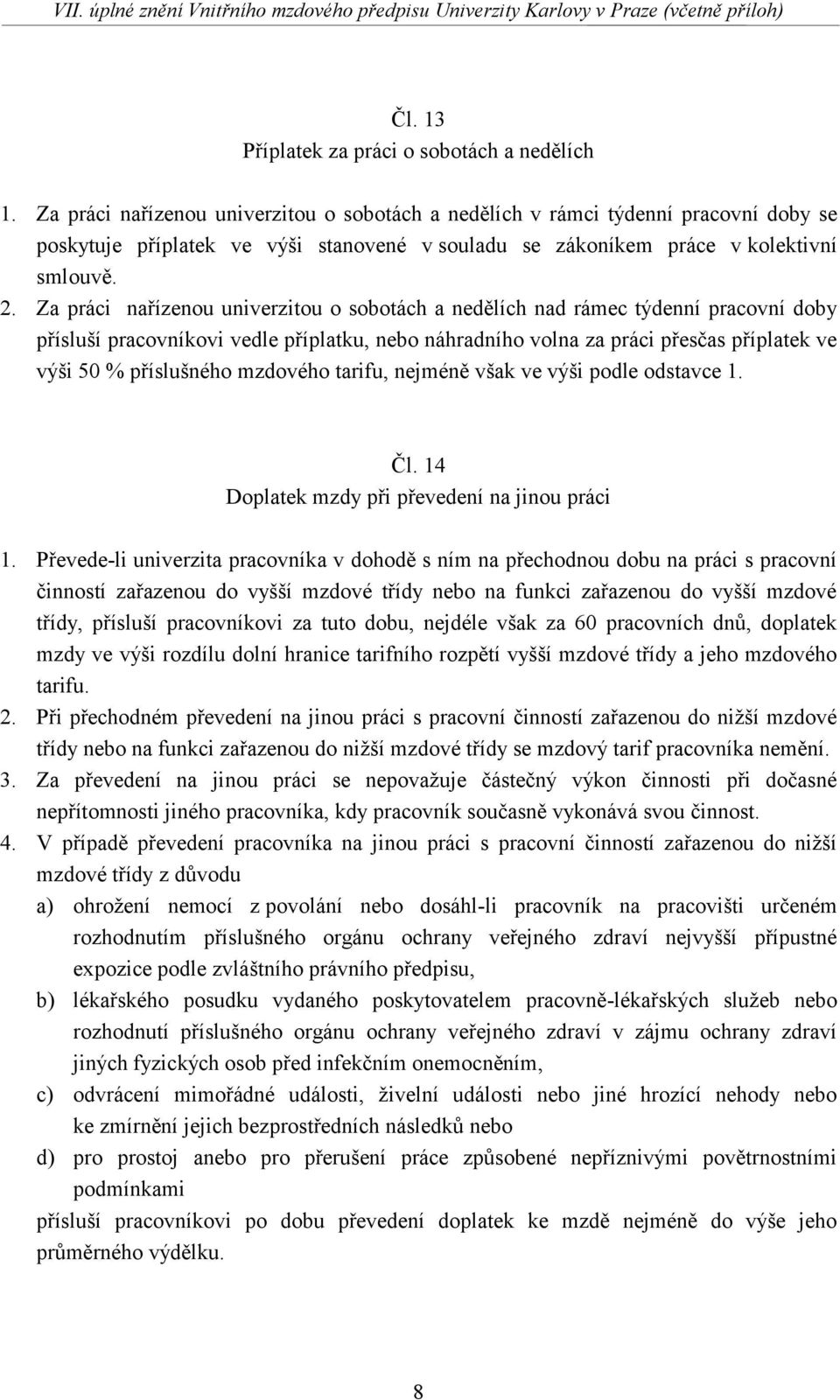 VII. úplné znění Vnitřního mzdového předpisu Univerzity Karlovy v Praze (včetně příloh)

Čl. 13
Příplatek za práci o sobotách a nedělích

1. Za práci nařízenou univerzitou o sobotách a nedělích v rámci týdenní pracovní doby se poskytuje příplatek ve výši stanovené v souladu se zákoníkem práce v kolektivní smlouvě.
2. Za práci nařízenou univerzitou o sobotách a nedělích nad rámec týdenní pracovní doby přísluší pracovníkovi vedle příplatku, nebo náhradního volna za práci přesčas příplatek ve výši 50 % příslušného mzdového tarifu, nejméně však ve výši podle odstavce 1.

Čl. 14
Doplatek mzdy při převedení na jinou práci

1. Převede-li univerzita pracovníka v dohodě s ním na přechodnou dobu na práci s pracovní činností zařazenou do vyšší mzdové třídy nebo na funkci zařazenou do vyšší mzdové třídy, přísluší pracovníkovi za tuto dobu, nejdéle však za 60 pracovních dnů, doplatek mzdy ve výši rozdílu dolní hranice tarifního rozpětí vyšší mzdové třídy a jeho mzdového tarifu.
2. Při přechodném převedení na jinou práci s pracovní činností zařazenou do nižší mzdové třídy nebo na funkci zařazenou do nižší mzdové třídy se mzdový tarif pracovníka nemění.
3. Za převedení na jinou práci se nepovažuje částečný výkon činnosti při dočasné nepřítomnosti jiného pracovníka, kdy pracovník současně vykonává svou činnost.
4. V případě převedení pracovníka na jinou práci s pracovní činností zařazenou do nižší mzdové třídy z důvodu
a) ohrožení nemocí z povolání nebo dosáhl-li pracovník na pracovišti určeném rozhodnutím příslušného orgánu ochrany veřejného zdraví nejvyšší přípustné expozice podle zvláštního právního předpisu,
b) lékařského posudku vydaného poskytovatelem pracovně-lékařských služeb nebo rozhodnutí příslušného orgánu ochrany veřejného zdraví v zájmu ochrany zdraví jiných fyzických osob před infekčním onemocněním,
c) odvrácení mimořádné události, živelní události nebo jiné hrozící nehody nebo ke zmírnění jejich bezprostředních následků nebo
d) pro prostoj anebo pro přerušení práce způsobené nepříznivými povětrnostními podmínkami
přísluší pracovníkovi po dobu převedení doplatek ke mzdě nejméně do výše jeho průměrného výdělku.

8